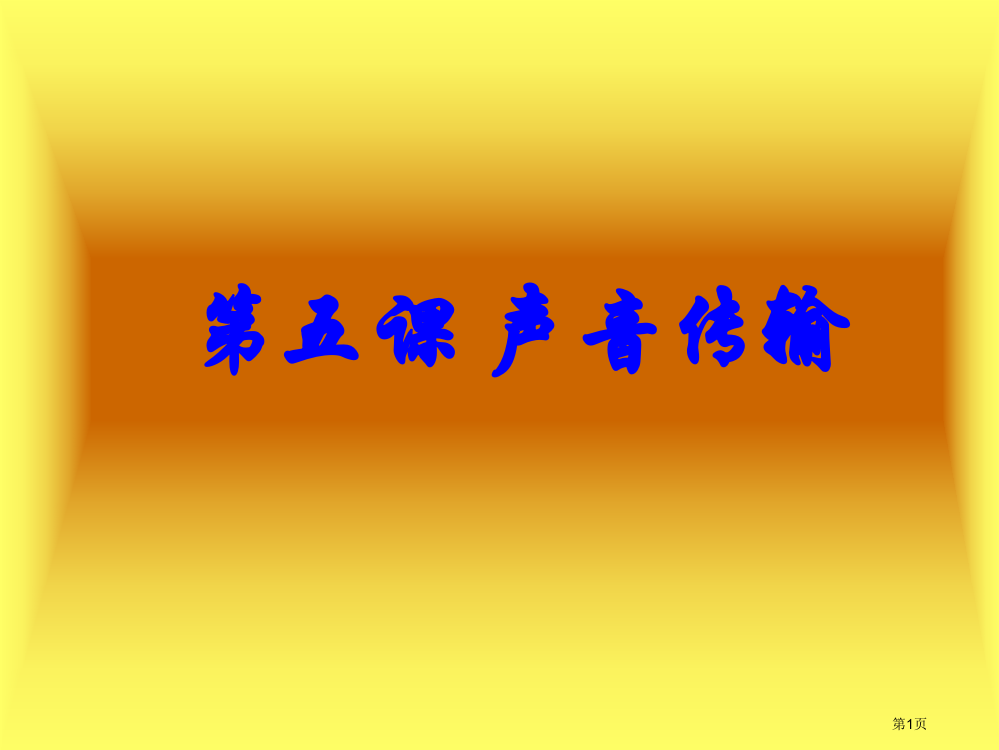 第五课 声音传输

第1页